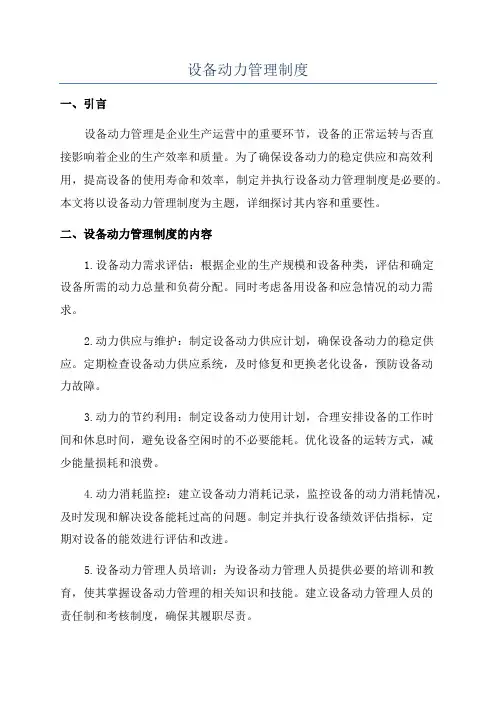 设备动力管理制度

一、引言

设备动力管理是企业生产运营中的重要环节，设备的正常运转与否直接影响着企业的生产效率和质量。为了确保设备动力的稳定供应和高效利用，提高设备的使用寿命和效率，制定并执行设备动力管理制度是必要的。本文将以设备动力管理制度为主题，详细探讨其内容和重要性。

二、设备动力管理制度的内容

1.设备动力需求评估：根据企业的生产规模和设备种类，评估和确定设备所需的动力总量和负荷分配。同时考虑备用设备和应急情况的动力需求。

2.动力供应与维护：制定设备动力供应计划，确保设备动力的稳定供应。定期检查设备动力供应系统，及时修复和更换老化设备，预防设备动力故障。

3.动力的节约利用：制定设备动力使用计划，合理安排设备的工作时间和休息时间，避免设备空闲时的不必要能耗。优化设备的运转方式，减少能量损耗和浪费。

4.动力消耗监控：建立设备动力消耗记录，监控设备的动力消耗情况，及时发现和解决设备能耗过高的问题。制定并执行设备绩效评估指标，定期对设备的能效进行评估和改进。

5.设备动力管理人员培训：为设备动力管理人员提供必要的培训和教育，使其掌握设备动力管理的相关知识和技能。建立设备动力管理人员的责任制和考核制度，确保其履职尽责。